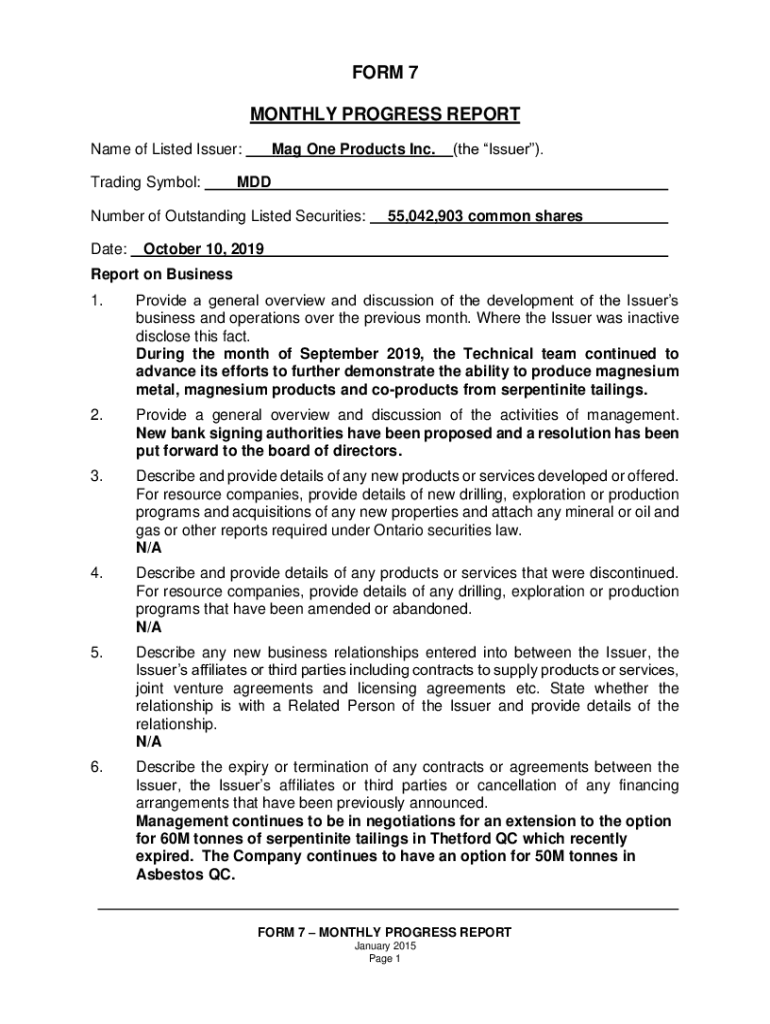 FORM 7

MONTHLY PROGRESS REPORT

Name of Listed Issuer: Mag One Products Inc. (the “Issuer”).

Trading Symbol: MDD

Number of Outstanding Listed Securities: 55,042,903 common shares

Date: October 10, 2019

Report on Business

1. Provide a general overview and discussion of the development of the Issuer’s business and operations over the previous month. Where the Issuer was inactive disclose this fact.
During the month of September 2019, the Technical team continued to advance its efforts to further demonstrate the ability to produce magnesium metal, magnesium products and co-products from serpentinite tailings.

2. Provide a general overview and discussion of the activities of management.
New bank signing authorities have been proposed and a resolution has been put forward to the board of directors.

3. Describe and provide details of any new products or services developed or offered. For resource companies, provide details of new drilling, exploration or production programs and acquisitions of any new properties and attach any mineral or oil and gas or other reports required under Ontario securities law.
N/A

4. Describe and provide details of any products or services that were discontinued. For resource companies, provide details of any drilling, exploration or production programs that have been amended or abandoned.
N/A

5. Describe any new business relationships entered into between the Issuer, the Issuer’s affiliates or third parties including contracts to supply products or services, joint venture agreements and licensing agreements etc. State whether the relationship is with a Related Person of the Issuer and provide details of the relationship.
N/A

6. Describe the expiry or termination of any contracts or agreements between the Issuer, the Issuer’s affiliates or third parties or cancellation of any financing arrangements that have been previously announced.
Management continues to be in negotiations for an extension to the option for 60M tonnes of serpentinite tailings in Thetford QC which recently expired. The Company continues to have an option for 50M tonnes in Asbestos QC.

FORM 7 – MONTHLY PROGRESS REPORT
January 2015
Page 1